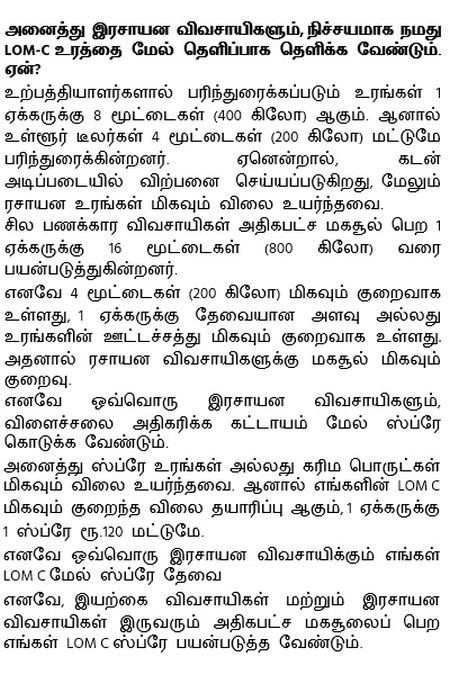 அனைத்து இரசாயன விவசாயிகளும், நிச்சயமாக நமது LOM-C உரத்தை மேல் தெளிப்பாக தெளிக்க வேண்டும். ஏன்?

உற்பத்தியாளர்களால் பரிந்துரைக்கப்படும் உரங்கள் 1 ஏக்கருக்கு 8 மூட்டைகள் (400 கிலோ) ஆகும். ஆனால் உள்ளூர் டீலர்கள் 4 மூட்டைகள் (200 கிலோ) மட்டுமே பரிந்துரைக்கின்றனர். ஏனென்றால், கடன் அடிப்படையில் விற்பனை செய்யப்படுகிறது, மேலும் ரசாயன உரங்கள் மிகவும் விலை உயர்ந்தவை.

சில பணக்கார விவசாயிகள் அதிகபட்ச மகசூல் பெற 1 ஏக்கருக்கு 16 மூட்டைகள் (800 கிலோ) வரை பயன்படுத்துகின்றனர்.

எனவே 4 மூட்டைகள் (200 கிலோ) மிகவும் குறைவாக உள்ளது, 1 ஏக்கருக்கு தேவையான அளவு அல்லது உரங்களின் ஊட்டச்சத்து மிகவும் குறைவாக உள்ளது. அதனால் ரசாயன விவசாயிகளுக்கு மகசூல் மிகவும் குறைவு.

எனவே ஒவ்வொரு இரசாயன விவசாயிகளும், விளைச்சலை அதிகரிக்க கட்டாயம் மேல் ஸ்ப்ரே கொடுக்க வேண்டும்.

அனைத்து ஸ்ப்ரே உரங்கள் அல்லது கரிம பொருட்கள் மிகவும் விலை உயர்ந்தவை. ஆனால் எங்களின் LOM C மிகவும் குறைந்த விலை தயாரிப்பு ஆகும், 1 ஏக்கருக்கு 1 ஸ்ப்ரே ரூ.120 மட்டுமே.

எனவே ஒவ்வொரு இரசாயன விவசாயிக்கும் எங்கள் LOM C மேல் ஸ்ப்ரே தேவை

எனவே, இயற்கை விவசாயிகள் மற்றும் இரசாயன விவசாயிகள் இருவரும் அதிகபட்ச மகசூலைப் பெற எங்கள் LOM C ஸ்ப்ரே பயன்படுத்த வேண்டும்.